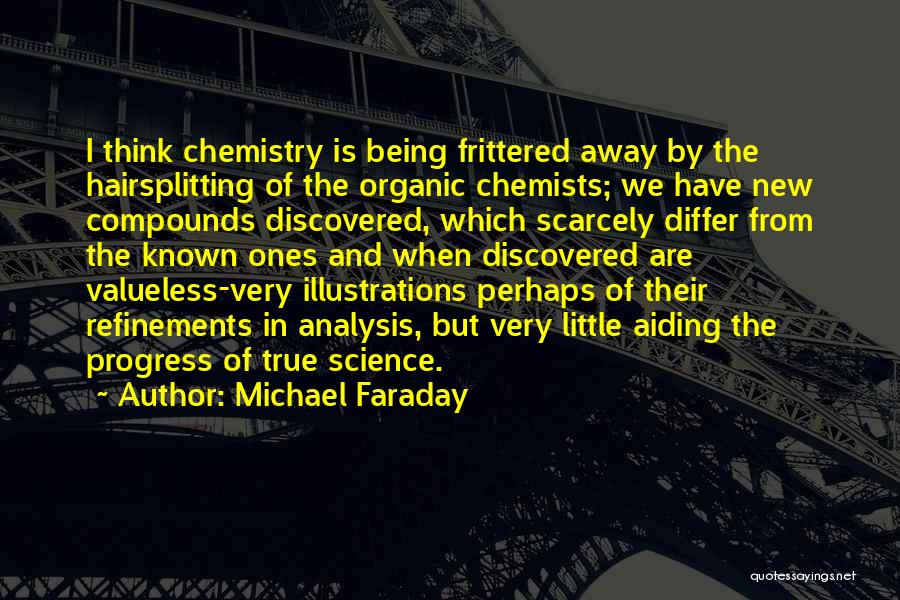 I think chemistry is being frittered away by the hairsplitting of the organic chemists; we have new compounds discovered, which scarcely differ from the known ones and when discovered are valueless-very illustrations perhaps of their refinements in analysis, but very little aiding the progress of true science.

~ Author: Michael Faraday

quotessayings.net